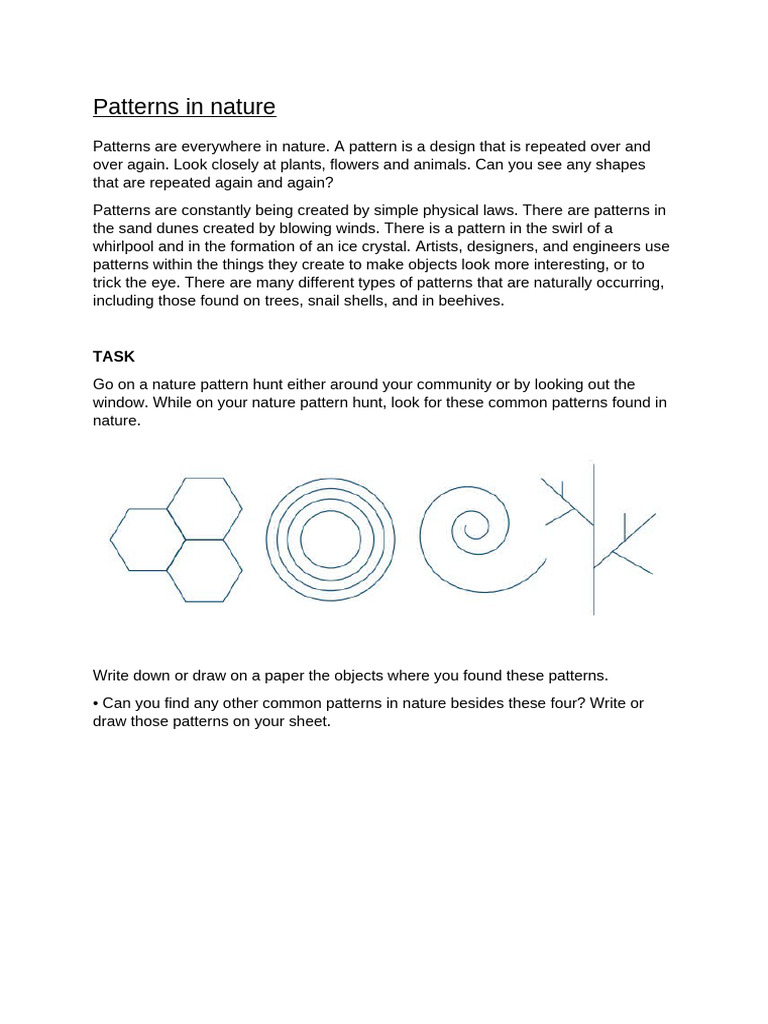 Patterns in nature

Patterns are everywhere in nature. A pattern is a design that is repeated over and over again. Look closely at plants, flowers and animals. Can you see any shapes that are repeated again and again?

Patterns are constantly being created by simple physical laws. There are patterns in the sand dunes created by blowing winds. There is a pattern in the swirl of a whirlpool and in the formation of an ice crystal. Artists, designers, and engineers use patterns within the things they create to make objects look more interesting, or to trick the eye. There are many different types of patterns that are naturally occurring, including those found on trees, snail shells, and in beehives.

TASK

Go on a nature pattern hunt either around your community or by looking out the window. While on your nature pattern hunt, look for these common patterns found in nature.

Write down or draw on a paper the objects where you found these patterns.

• Can you find any other common patterns in nature besides these four? Write or draw those patterns on your sheet.